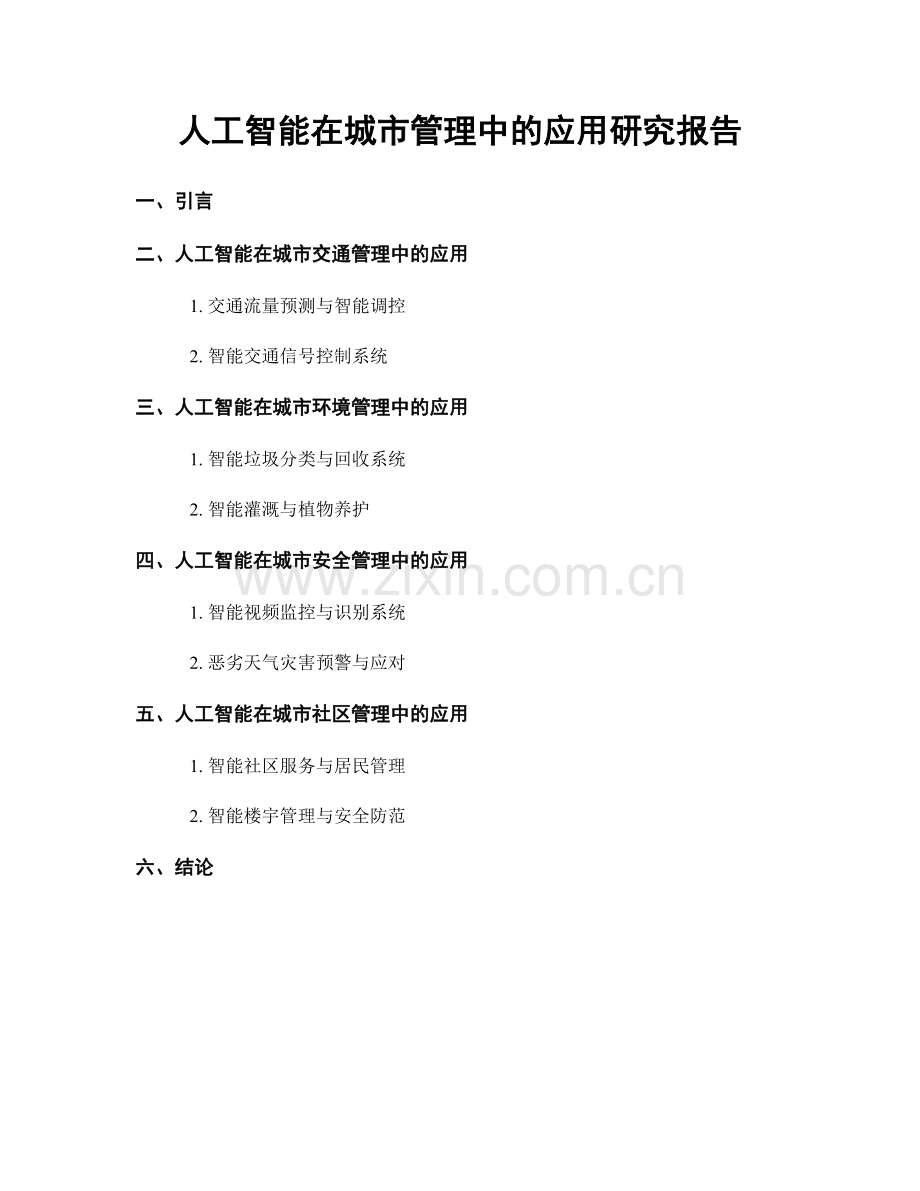 人工智能在城市管理中的应用研究报告

一、引言

二、人工智能在城市交通管理中的应用

1.交通流量预测与智能调控

2.智能交通信号控制系统

三、人工智能在城市环境管理中的应用

1.智能垃圾分类与回收系统

2.智能灌溉与植物养护

四、人工智能在城市安全管理中的应用

1.智能视频监控与识别系统

2.恶劣天气灾害预警与应对

五、人工智能在城市社区管理中的应用

1.智能社区服务与居民管理

2.智能楼宇管理与安全防范

六、结论

www.zixin.com.cn